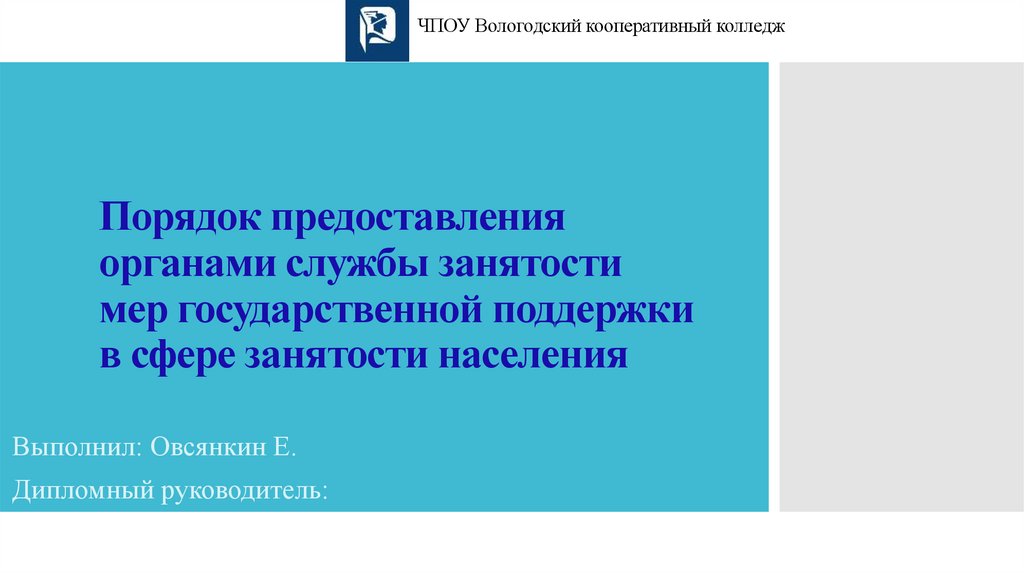 ЧПОУ Вологодский кооперативный колледж

Порядок предоставления органами службы занятости мер государственной поддержки в сфере занятости населения

Выполнил: Овсянкин Е.

Дипломный руководитель: